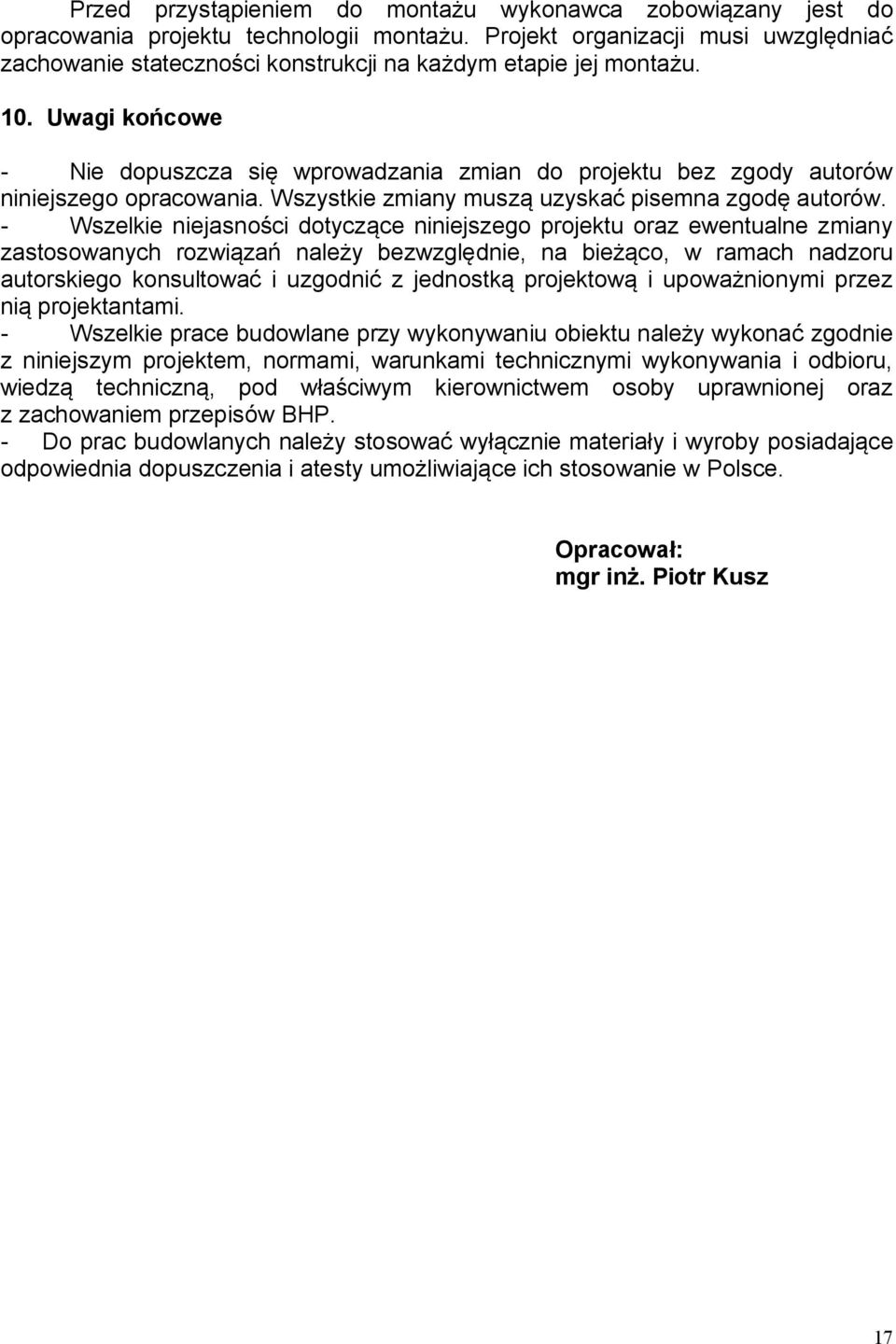 Przed przystąpieniem do montażu wykonawca zobowiązany jest do opracowania projektu technologii montażu. Projekt organizacji musi uwzględniać zachowanie stateczności konstrukcji na każdym etapie jej montażu.

10. Uwagi końcowe

- Nie dopuszcza się wprowadzania zmian do projektu bez zgody autorów niniejszego opracowania. Wszystkie zmiany muszą uzyskać pisemna zgodę autorów.
- Wszelkie niejasności dotyczące niniejszego projektu oraz ewentualne zmiany zastosowanych rozwiązań należy bezwzględnie, na bieżąco, w ramach nadzoru autorskiego konsultować i uzgodnić z jednostką projektową i upoważnionymi przez nią projektantami.
- Wszelkie prace budowlane przy wykonywaniu obiektu należy wykonać zgodnie z niniejszym projektem, normami, warunkami technicznymi wykonywania i odbioru, wiedzą techniczną, pod właściwym kierownictwem osoby uprawnionej oraz z zachowaniem przepisów BHP.
- Do prac budowlanych należy stosować wyłącznie materiały i wyroby posiadające odpowiednia dopuszczenia i atesty umożliwiające ich stosowanie w Polsce.

Opracował:
mgr inż. Piotr Kusz

17